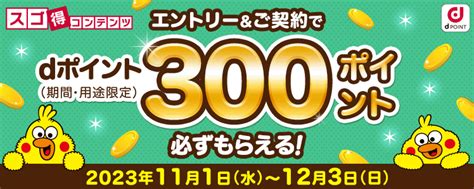 スゴ得コンテンツ

エントリー＆ご契約で

d POINT

dポイント（期間・用途限定）300ポイント

必ずもらえる！

2023年11月1日（水）～12月3日（日）